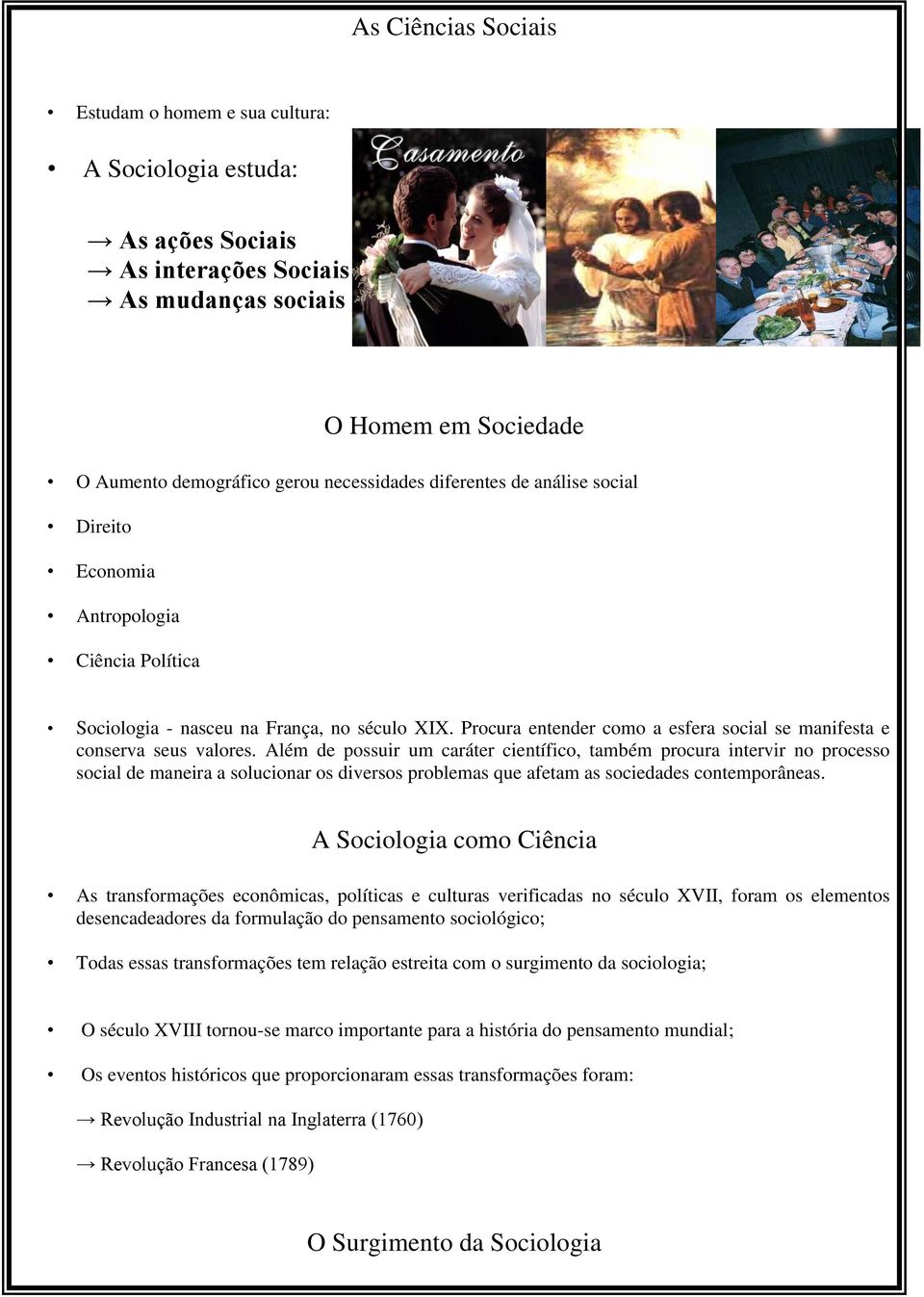 As Ciências Sociais

• Estudam o homem e sua cultura:

• A Sociologia estuda:

→ As ações Sociais
→ As interações Sociais
→ As mudanças sociais

Casamento

O Homem em Sociedade

• O Aumento demográfico gerou necessidades diferentes de análise social

• Direito

• Economia

• Antropologia

• Ciência Política

• Sociologia - nasceu na França, no século XIX. Procura entender como a esfera social se manifesta e conserva seus valores. Além de possuir um caráter científico, também procura intervir no processo social de maneira a solucionar os diversos problemas que afetam as sociedades contemporâneas.

A Sociologia como Ciência

• As transformações econômicas, políticas e culturas verificadas no século XVII, foram os elementos desencadeadores da formulação do pensamento sociológico;

• Todas essas transformações tem relação estreita com o surgimento da sociologia;

• O século XVIII tornou-se marco importante para a história do pensamento mundial;

• Os eventos históricos que proporcionaram essas transformações foram:

→ Revolução Industrial na Inglaterra (1760)

→ Revolução Francesa (1789)

O Surgimento da Sociologia